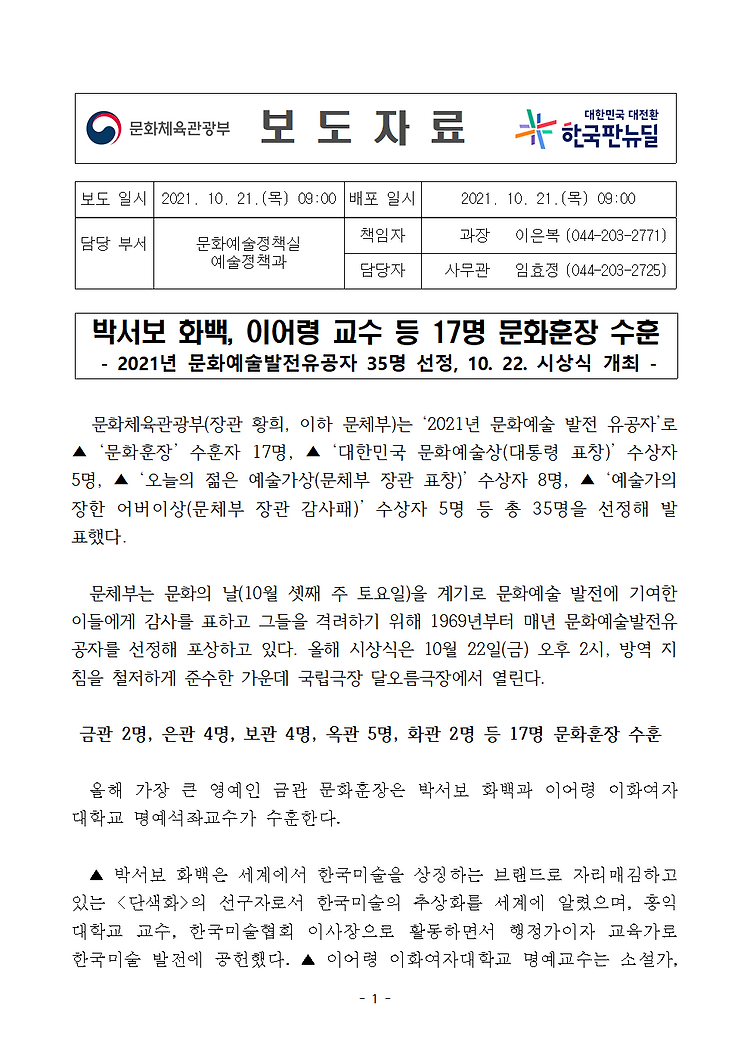 문화체육관광부 보 도 자 료 대한민국 대전환 한국판뉴딜

| 보도 일시 | 2021. 10. 21.(목) 09:00 | 배포 일시 | 2021. 10. 21.(목) 09:00 |
|---|---|---|---|
| 담당 부서 | 문화예술정책실 예술정책과 | 책임자 | 과장 이은복 (044-203-2771) |
| | | 담당자 | 사무관 임효정 (044-203-2725) |

박서보 화백, 이어령 교수 등 17명 문화훈장 수훈
- 2021년 문화예술발전유공자 35명 선정, 10. 22. 시상식 개최 -

문화체육관광부(장관 황희, 이하 문체부)는 '2021년 문화예술 발전 유공자'로 ▲ '문화훈장' 수훈자 17명, ▲ '대한민국 문화예술상(대통령 표창)' 수상자 5명, ▲ '오늘의 젊은 예술가상(문체부 장관 표창)' 수상자 8명, ▲ '예술가의 장한 어버이상(문체부 장관 감사패)' 수상자 5명 등 총 35명을 선정해 발표했다.

문체부는 문화의 날(10월 셋째 주 토요일)을 계기로 문화예술 발전에 기여한 이들에게 감사를 표하고 그들을 격려하기 위해 1969년부터 매년 문화예술발전유공자를 선정해 포상하고 있다. 올해 시상식은 10월 22일(금) 오후 2시, 방역 지침을 철저하게 준수한 가운데 국립극장 달오름극장에서 열린다.

금관 2명, 은관 4명, 보관 4명, 옥관 5명, 화관 2명 등 17명 문화훈장 수훈

올해 가장 큰 영예인 금관 문화훈장은 박서보 화백과 이어령 이화여자대학교 명예석좌교수가 수훈한다.

▲ 박서보 화백은 세계에서 한국미술을 상징하는 브랜드로 자리매김하고 있는 <단색화>의 선구자로서 한국미술의 추상화를 세계에 알렸으며, 홍익대학교 교수, 한국미술협회 이사장으로 활동하면서 행정가이자 교육가로 한국미술 발전에 공헌했다. ▲ 이어령 이화여자대학교 명예교수는 소설가,

- 1 -